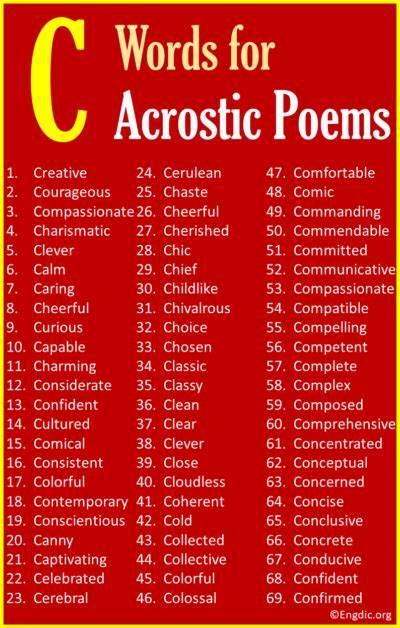 C Words for Acrostic Poems

1. Creative
2. Courageous
3. Compassionate
4. Charismatic
5. Clever
6. Calm
7. Caring
8. Cheerful
9. Curious
10. Capable
11. Charming
12. Considerate
13. Confident
14. Cultured
15. Comical
16. Consistent
17. Colorful
18. Contemporary
19. Conscientious
20. Canny
21. Captivating
22. Celebrated
23. Cerebral

24. Cerulean
25. Chaste
26. Cheerful
27. Cherished
28. Chic
29. Chief
30. Childlike
31. Chivalrous
32. Choice
33. Chosen
34. Classic
35. Classy
36. Clean
37. Clear
38. Clever
39. Close
40. Cloudless
41. Coherent
42. Cold
43. Collected
44. Collective
45. Colorful
46. Colossal

47. Comfortable
48. Comic
49. Commanding
50. Commendable
51. Committed
52. Communicative
53. Compassionate
54. Compatible
55. Compelling
56. Competent
57. Complete
58. Complex
59. Composed
60. Comprehensive
61. Concentrated
62. Conceptual
63. Concerned
64. Concise
65. Conclusive
66. Concrete
67. Conducive
68. Confident
69. Confirmed

©Engdic.org